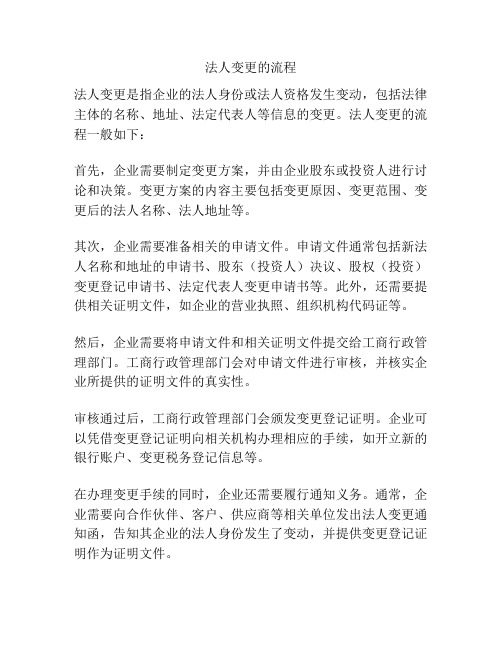 法人变更的流程

法人变更是指企业的法人身份或法人资格发生变动，包括法律主体的名称、地址、法定代表人等信息的变更。法人变更的流程一般如下：

首先，企业需要制定变更方案，并由企业股东或投资人进行讨论和决策。变更方案的内容主要包括变更原因、变更范围、变更后的法人名称、法人地址等。

其次，企业需要准备相关的申请文件。申请文件通常包括新法人名称和地址的申请书、股东（投资人）决议、股权（投资）变更登记申请书、法定代表人变更申请书等。此外，还需要提供相关证明文件，如企业的营业执照、组织机构代码证等。

然后，企业需要将申请文件和相关证明文件提交给工商行政管理部门。工商行政管理部门会对申请文件进行审核，并核实企业所提供的证明文件的真实性。

审核通过后，工商行政管理部门会颁发变更登记证明。企业可以凭借变更登记证明向相关机构办理相应的手续，如开立新的银行账户、变更税务登记信息等。

在办理变更手续的同时，企业还需要履行通知义务。通常，企业需要向合作伙伴、客户、供应商等相关单位发出法人变更通知函，告知其企业的法人身份发生了变动，并提供变更登记证明作为证明文件。